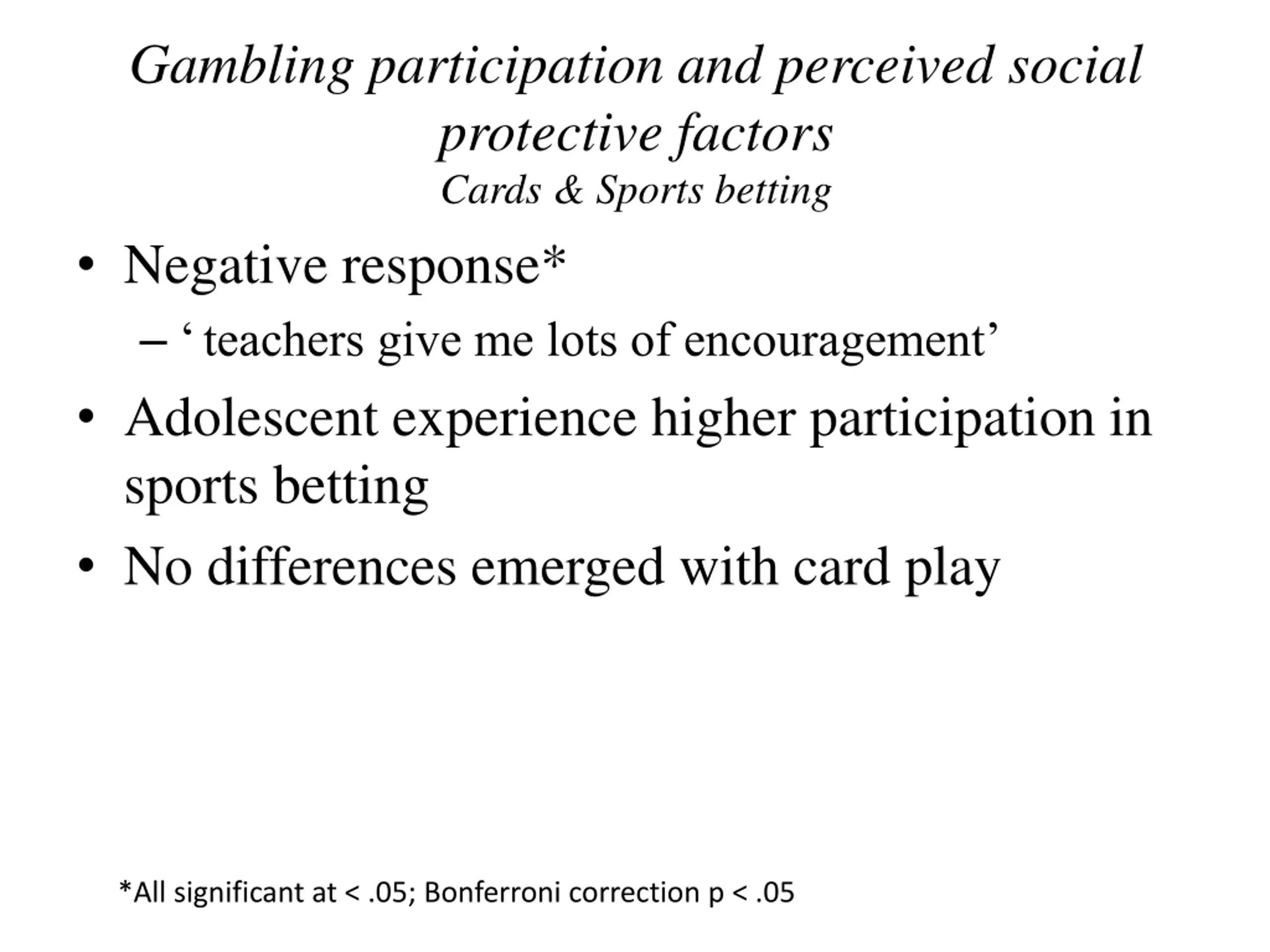 Gambling participation and perceived social protective factors
Cards & Sports betting

• Negative response*
– ‘ teachers give me lots of encouragement’
• Adolescent experience higher participation in sports betting
• No differences emerged with card play

*All significant at < .05; Bonferroni correction p < .05